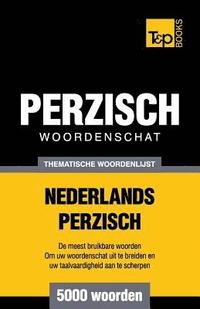 T&P BOOKS

PERZISCH
WOORDENSCHAT

THEMATISCHE WOORDENLIJST

NEDERLANDS
PERZISCH

De meest bruikbare woorden
Om uw woordenschat uit te breiden en
uw taalvaardigheid aan te scherpen

5000 woorden